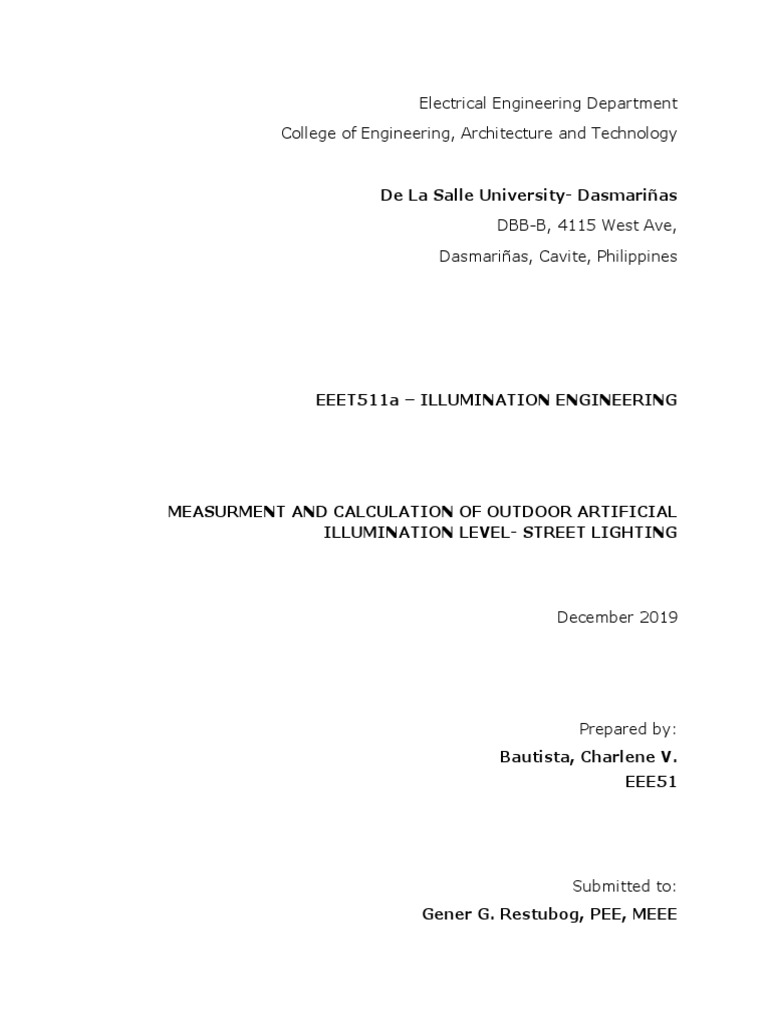 Electrical Engineering Department

College of Engineering, Architecture and Technology

De La Salle University- Dasmariñas

DBB-B, 4115 West Ave,

Dasmariñas, Cavite, Philippines

EEET511a – ILLUMINATION ENGINEERING

MEASURMENT AND CALCULATION OF OUTDOOR ARTIFICIAL ILLUMINATION LEVEL- STREET LIGHTING

December 2019

Prepared by:

Bautista, Charlene V.
EEE51

Submitted to:

Gener G. Restubog, PEE, MEEE